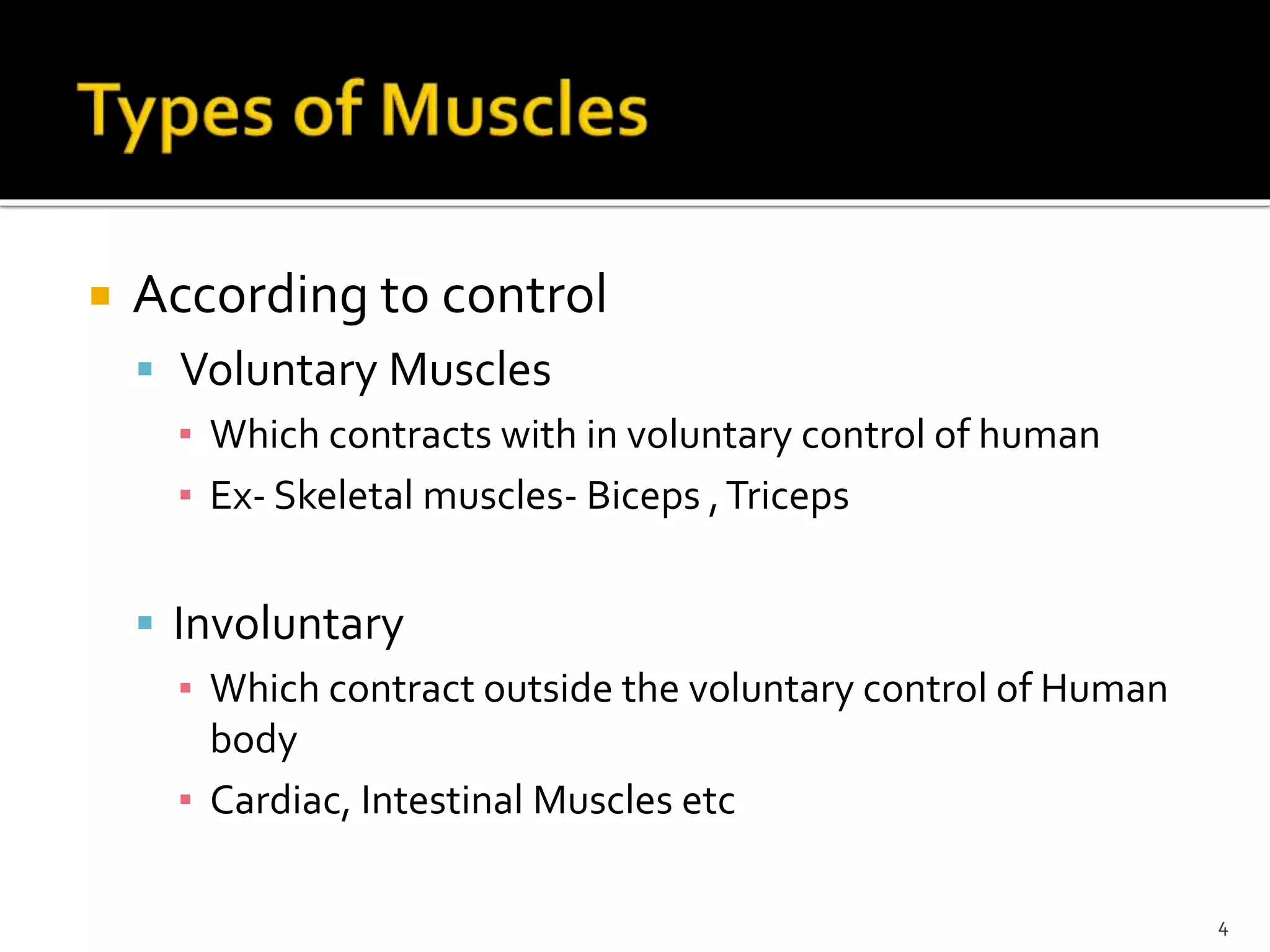 Types of Muscles

According to control

Voluntary Muscles

Which contracts with in voluntary control of human

Ex- Skeletal muscles- Biceps , Triceps

Involuntary

Which contract outside the voluntary control of Human body

Cardiac, Intestinal Muscles etc

4